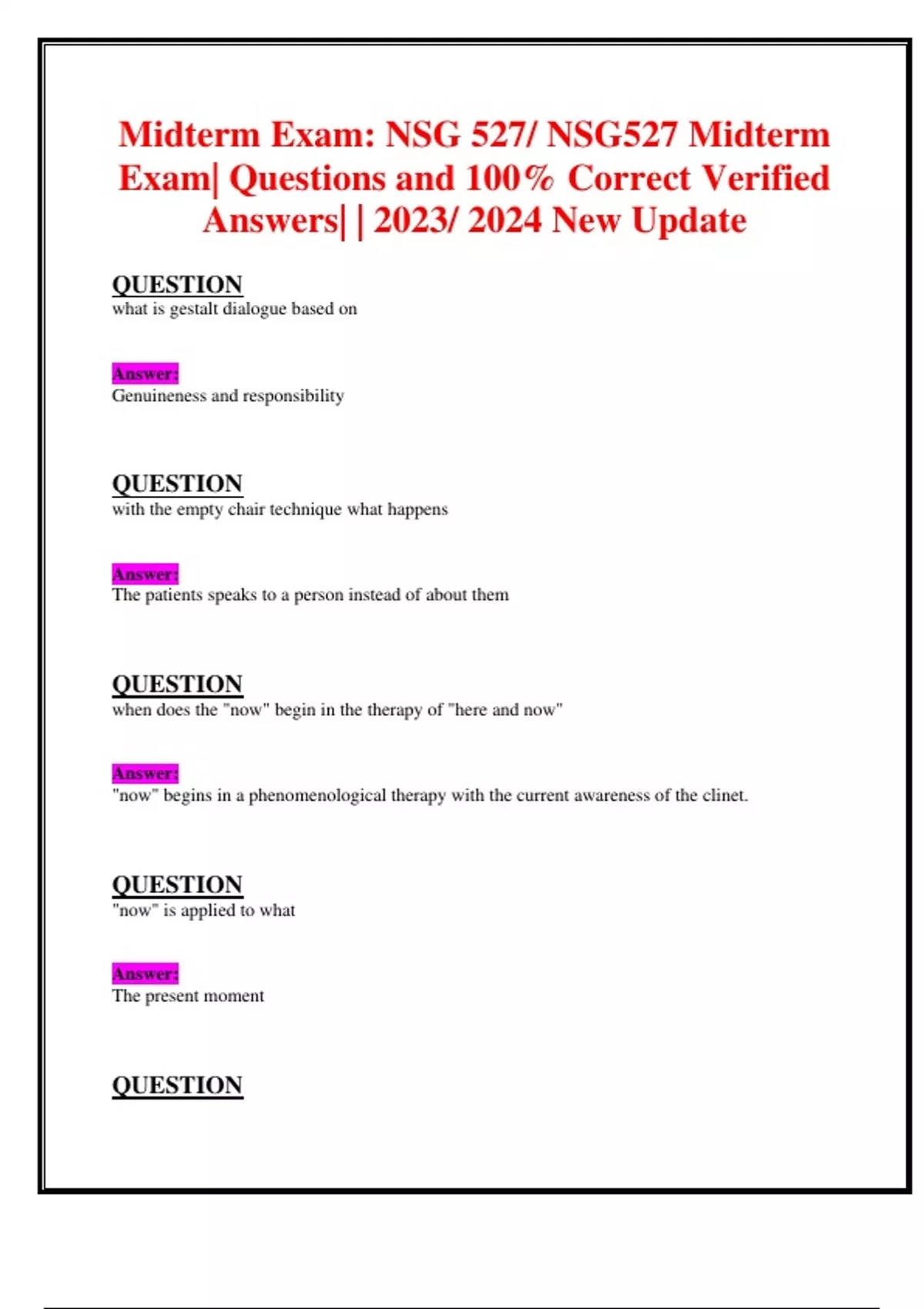 Midterm Exam: NSG 527/ NSG527 Midterm Exam| Questions and 100% Correct Verified Answers| | 2023/ 2024 New Update

QUESTION
what is gestalt dialogue based on

Answer:
Genuineness and responsibility

QUESTION
with the empty chair technique what happens

Answer:
The patients speaks to a person instead of about them

QUESTION
when does the "now" begin in the therapy of "here and now"

Answer:
"now" begins in a phenomenological therapy with the current awareness of the clinet.

QUESTION
"now" is applied to what

Answer:
The present moment

QUESTION